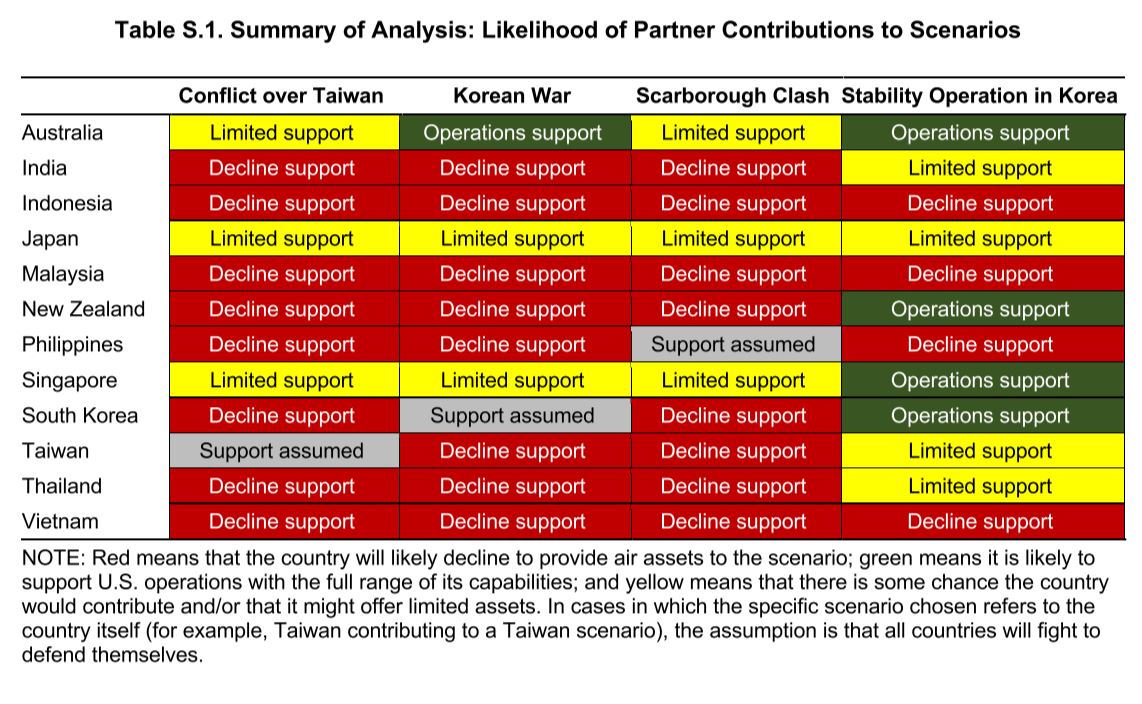 Table S.1. Summary of Analysis: Likelihood of Partner Contributions to Scenarios

| | Conflict over Taiwan | Korean War | Scarborough Clash | Stability Operation in Korea |
|---|---|---|---|---|
| Australia | Limited support | Operations support | Limited support | Operations support |
| India | Decline support | Decline support | Decline support | Limited support |
| Indonesia | Decline support | Decline support | Decline support | Decline support |
| Japan | Limited support | Limited support | Limited support | Limited support |
| Malaysia | Decline support | Decline support | Decline support | Decline support |
| New Zealand | Decline support | Decline support | Decline support | Operations support |
| Philippines | Decline support | Decline support | Support assumed | Decline support |
| Singapore | Limited support | Limited support | Limited support | Operations support |
| South Korea | Decline support | Support assumed | Decline support | Operations support |
| Taiwan | Support assumed | Decline support | Decline support | Limited support |
| Thailand | Decline support | Decline support | Decline support | Limited support |
| Vietnam | Decline support | Decline support | Decline support | Decline support |

NOTE: Red means that the country will likely decline to provide air assets to the scenario; green means it is likely to support U.S. operations with the full range of its capabilities; and yellow means that there is some chance the country would contribute and/or that it might offer limited assets. In cases in which the specific scenario chosen refers to the country itself (for example, Taiwan contributing to a Taiwan scenario), the assumption is that all countries will fight to defend themselves.